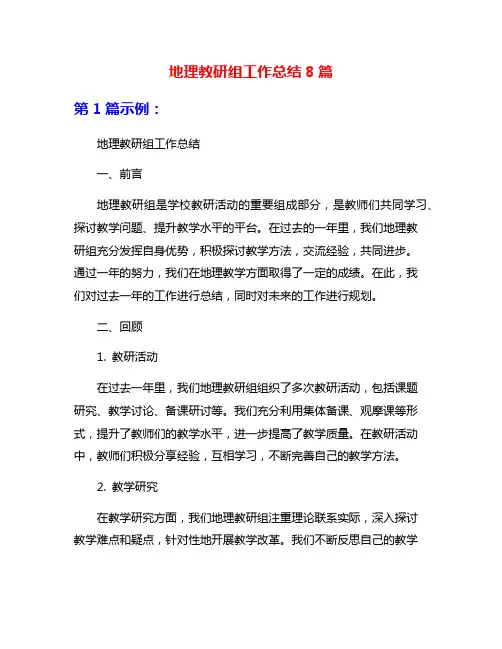 地理教研组工作总结 8 篇

第 1 篇示例：

地理教研组工作总结

一、前言

地理教研组是学校教研活动的重要组成部分，是教师们共同学习、探讨教学问题、提升教学水平的平台。在过去的一年里，我们地理教研组充分发挥自身优势，积极探讨教学方法，交流经验，共同进步。通过一年的努力，我们在地理教学方面取得了一定的成绩。在此，我们对过去一年的工作进行总结，同时对未来的工作进行规划。

二、回顾

1. 教研活动

在过去一年里，我们地理教研组组织了多次教研活动，包括课题研究、教学讨论、备课研讨等。我们充分利用集体备课、观摩课等形式，提升了教师们的教学水平，进一步提高了教学质量。在教研活动中，教师们积极分享经验，互相学习，不断完善自己的教学方法。

2. 教学研究

在教学研究方面，我们地理教研组注重理论联系实际，深入探讨教学难点和疑点，针对性地开展教学改革。我们不断反思自己的教学